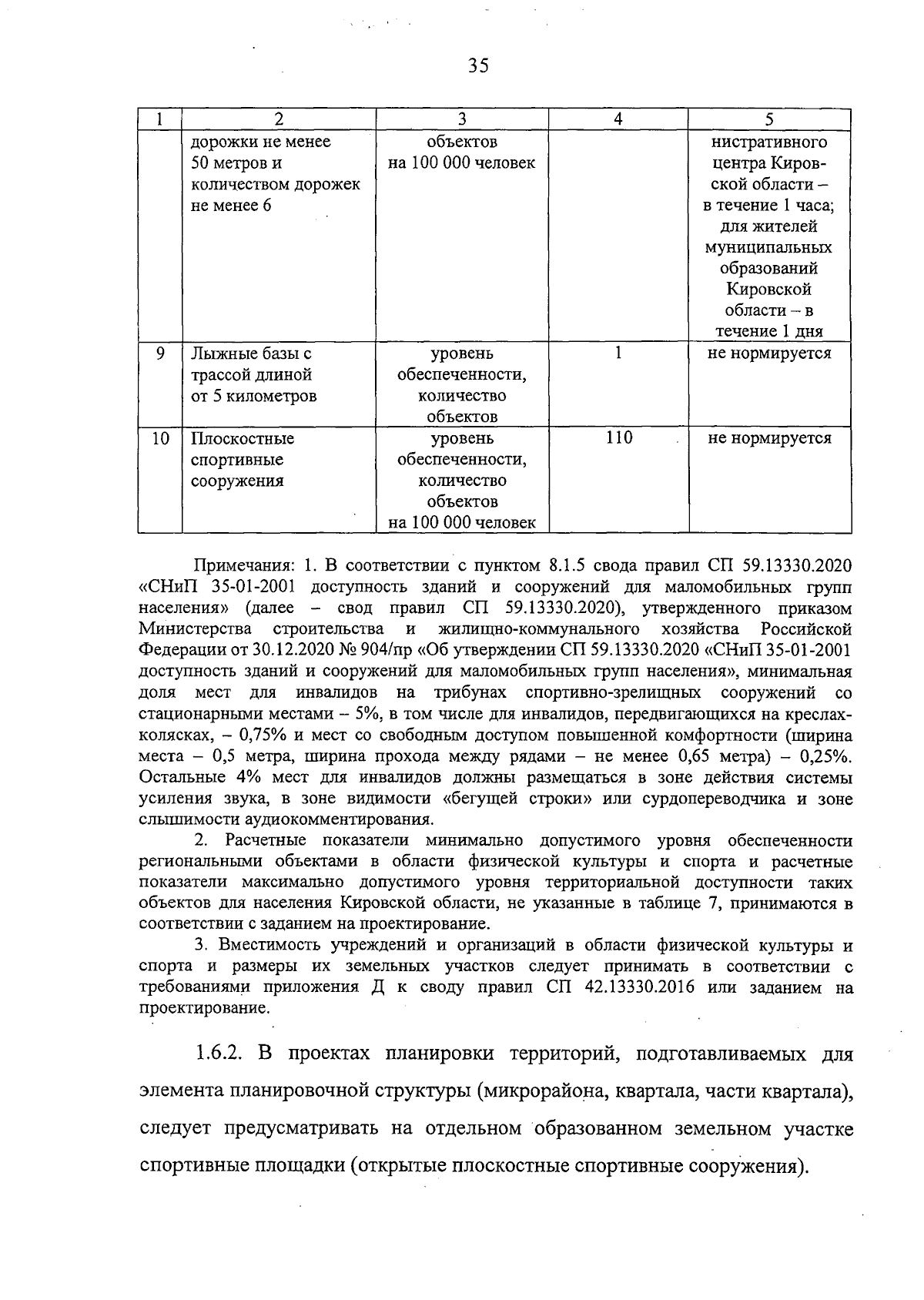 35

| 1 | 2 | 3 | 4 | 5 |
|---|---|---|---|---|
| | дорожки не менее 50 метров и количеством дорожек не менее 6 | объектов на 100 000 человек | | нистративного центра Кировской области – в течение 1 часа; для жителей муниципальных образований Кировской области – в течение 1 дня |
| 9 | Лыжные базы с трассой длиной от 5 километров | уровень обеспеченности, количество объектов | 1 | не нормируется |
| 10 | Плоскостные спортивные сооружения | уровень обеспеченности, количество объектов на 100 000 человек | 110 | не нормируется |

Примечания: 1. В соответствии с пунктом 8.1.5 свода правил СП 59.13330.2020 «СНиП 35-01-2001 доступность зданий и сооружений для маломобильных групп населения» (далее – свод правил СП 59.13330.2020), утвержденного приказом Министерства строительства и жилищно-коммунального хозяйства Российской Федерации от 30.12.2020 № 904/пр «Об утверждении СП 59.13330.2020 «СНиП 35-01-2001 доступность зданий и сооружений для маломобильных групп населения», минимальная доля мест для инвалидов на трибунах спортивно-зрелищных сооружений со стационарными местами – 5%, в том числе для инвалидов, передвигающихся на креслах-колясках, – 0,75% и мест со свободным доступом повышенной комфортности (ширина места – 0,5 метра, ширина прохода между рядами – не менее 0,65 метра) – 0,25%. Остальные 4% мест для инвалидов должны размещаться в зоне действия системы усиления звука, в зоне видимости «бегущей строки» или сурдопереводчика и зоне слышимости аудиокомментирования.

2. Расчетные показатели минимально допустимого уровня обеспеченности региональными объектами в области физической культуры и спорта и расчетные показатели максимально допустимого уровня территориальной доступности таких объектов для населения Кировской области, не указанные в таблице 7, принимаются в соответствии с заданием на проектирование.

3. Вместимость учреждений и организаций в области физической культуры и спорта и размеры их земельных участков следует принимать в соответствии с требованиями приложения Д к своду правил СП 42.13330.2016 или заданием на проектирование.

1.6.2. В проектах планировки территорий, подготавливаемых для элемента планировочной структуры (микрорайона, квартала, части квартала), следует предусматривать на отдельном образованном земельном участке спортивные площадки (открытые плоскостные спортивные сооружения).